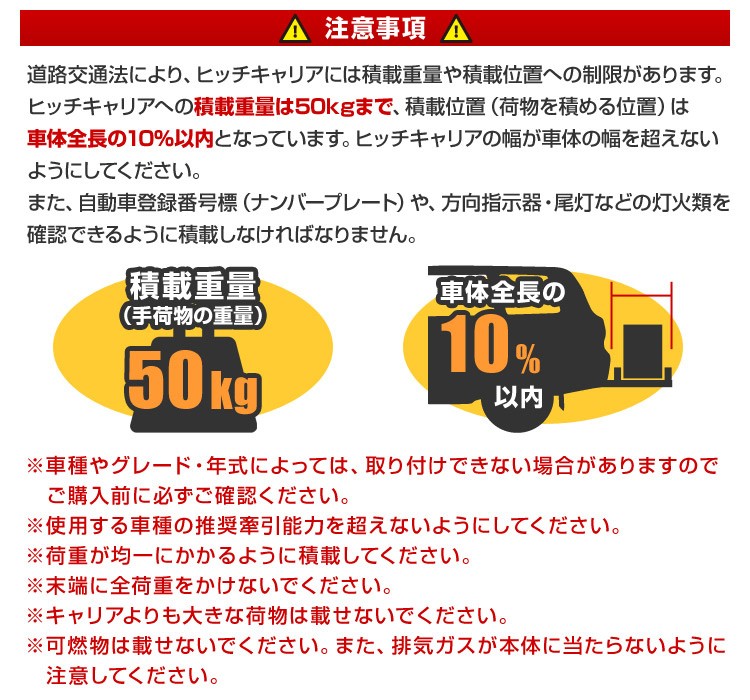 注意事項

道路交通法により、ヒッチキャリアには積載重量や積載位置への制限があります。ヒッチキャリアへの積載重量は50kgまで、積載位置（荷物を積める位置）は車体全長の10%以内となっています。ヒッチキャリアの幅が車体の幅を超えないようにしてください。
また、自動車登録番号標（ナンバープレート）や、方向指示器・尾灯などの灯火類を確認できるように積載しなければなりません。

積載重量
（手荷物の重量）
50kg

車体全長の
10%
以内

※車種やグレード・年式によっては、取り付けできない場合がありますのでご購入前に必ずご確認ください。
※使用する車種の推奨牽引能力を超えないようにしてください。
※荷重が均一にかかるように積載してください。
※末端に全荷重をかけないでください。
※キャリアよりも大きな荷物は載せないでください。
※可燃物は載せないでください。また、排気ガスが本体に当たらないように注意してください。